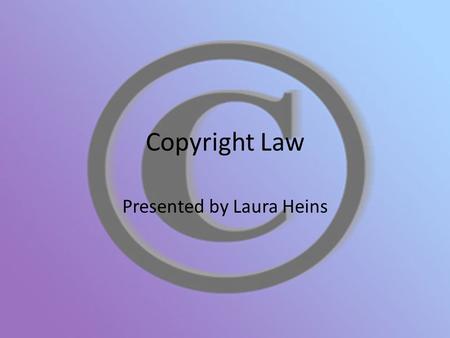 Copyright Law

Presented by Laura Heins